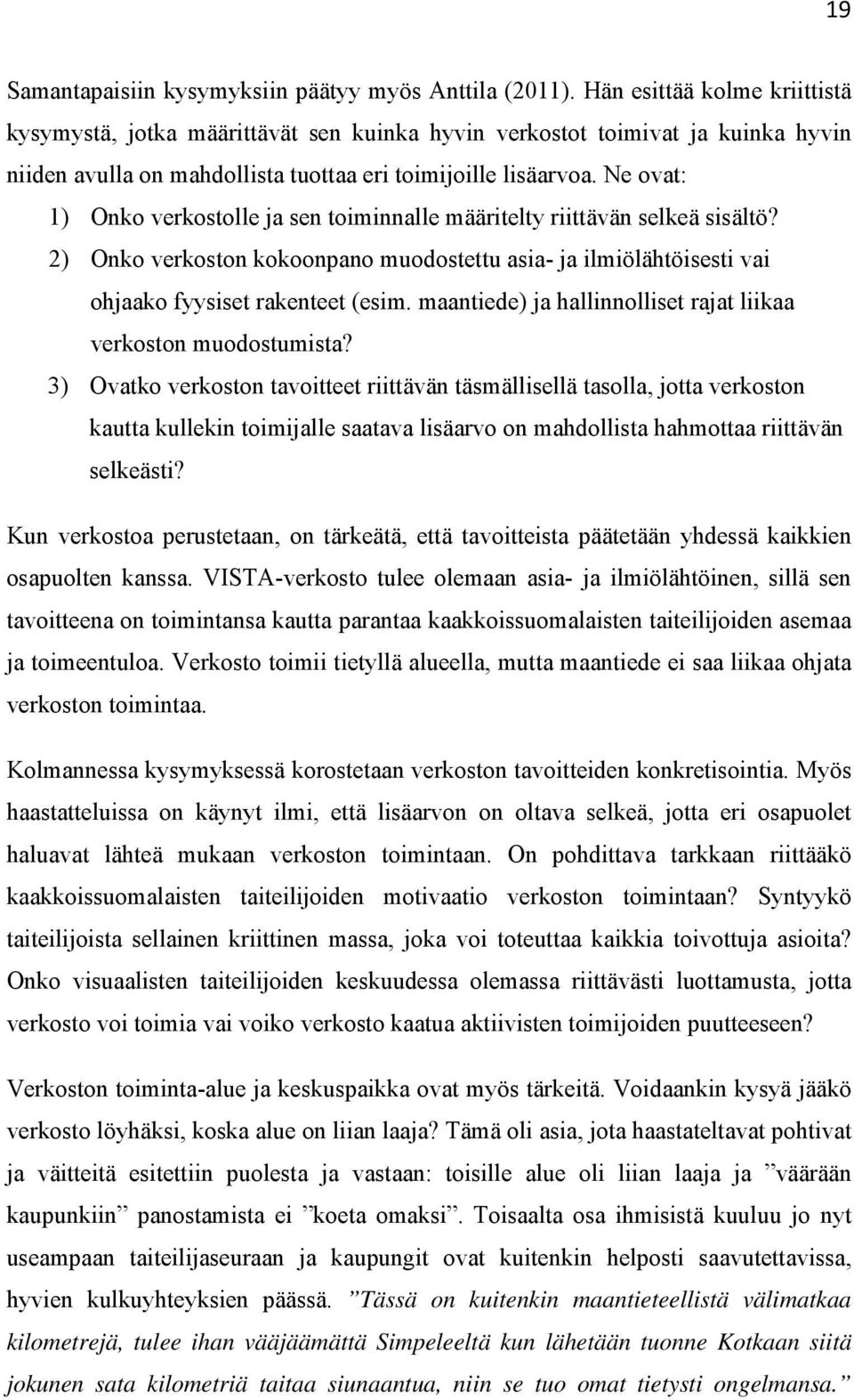 19

Samantapaisiin kysymyksiin päätyy myös Anttila (2011). Hän esittää kolme kriittistä kysymystä, jotka määrittävät sen kuinka hyvin verkostot toimivat ja kuinka hyvin niiden avulla on mahdollista tuottaa eri toimijoille lisäarvoa. Ne ovat:

1) Onko verkostolle ja sen toiminnalle määritelty riittävän selkeä sisältö?
2) Onko verkoston kokoonpano muodostettu asia- ja ilmiölähtöisesti vai ohjaako fyysiset rakenteet (esim. maantiede) ja hallinnolliset rajat liikaa verkoston muodostumista?
3) Ovatko verkoston tavoitteet riittävän täsmällisellä tasolla, jotta verkoston kautta kullekin toimijalle saatava lisäarvo on mahdollista hahmottaa riittävän selkeästi?

Kun verkostoa perustetaan, on tärkeätä, että tavoitteista päätetään yhdessä kaikkien osapuolten kanssa. VISTA-verkosto tulee olemaan asia- ja ilmiölähtöinen, sillä sen tavoitteena on toimintansa kautta parantaa kaakkoissuomalaisten taiteilijoiden asemaa ja toimeentuloa. Verkosto toimii tietyllä alueella, mutta maantiede ei saa liikaa ohjata verkoston toimintaa.

Kolmannessa kysymyksessä korostetaan verkoston tavoitteiden konkretisointia. Myös haastatteluissa on käynyt ilmi, että lisäarvon on oltava selkeä, jotta eri osapuolet haluavat lähteä mukaan verkoston toimintaan. On pohdittava tarkkaan riittääkö kaakkoissuomalaisten taiteilijoiden motivaatio verkoston toimintaan? Syntyykö taiteilijoista sellainen kriittinen massa, joka voi toteuttaa kaikkia toivottuja asioita? Onko visuaalisten taiteilijoiden keskuudessa olemassa riittävästi luottamusta, jotta verkosto voi toimia vai voiko verkosto kaatua aktiivisten toimijoiden puutteeseen?

Verkoston toiminta-alue ja keskuspaikka ovat myös tärkeitä. Voidaankin kysyä jääkö verkosto löyhäksi, koska alue on liian laaja? Tämä oli asia, jota haastateltavat pohtivat ja väitteitä esitettiin puolesta ja vastaan: toisille alue oli liian laaja ja ”väärään kaupunkiin” panostamista ei ”koeta omaksi”. Toisaalta osa ihmisistä kuuluu jo nyt useampaan taiteilijaseuraan ja kaupungit ovat kuitenkin helposti saavutettavissa, hyvien kulkuyhteyksien päässä. ”Tässä on kuitenkin maantieteellistä välimatkaa kilometrejä, tulee ihan vääjäämättä Simpeleeltä kun lähetään tuonne Kotkaan siitä jokunen sata kilometriä taitaa siunaantua, niin se tuo omat tietysti ongelmansa.”